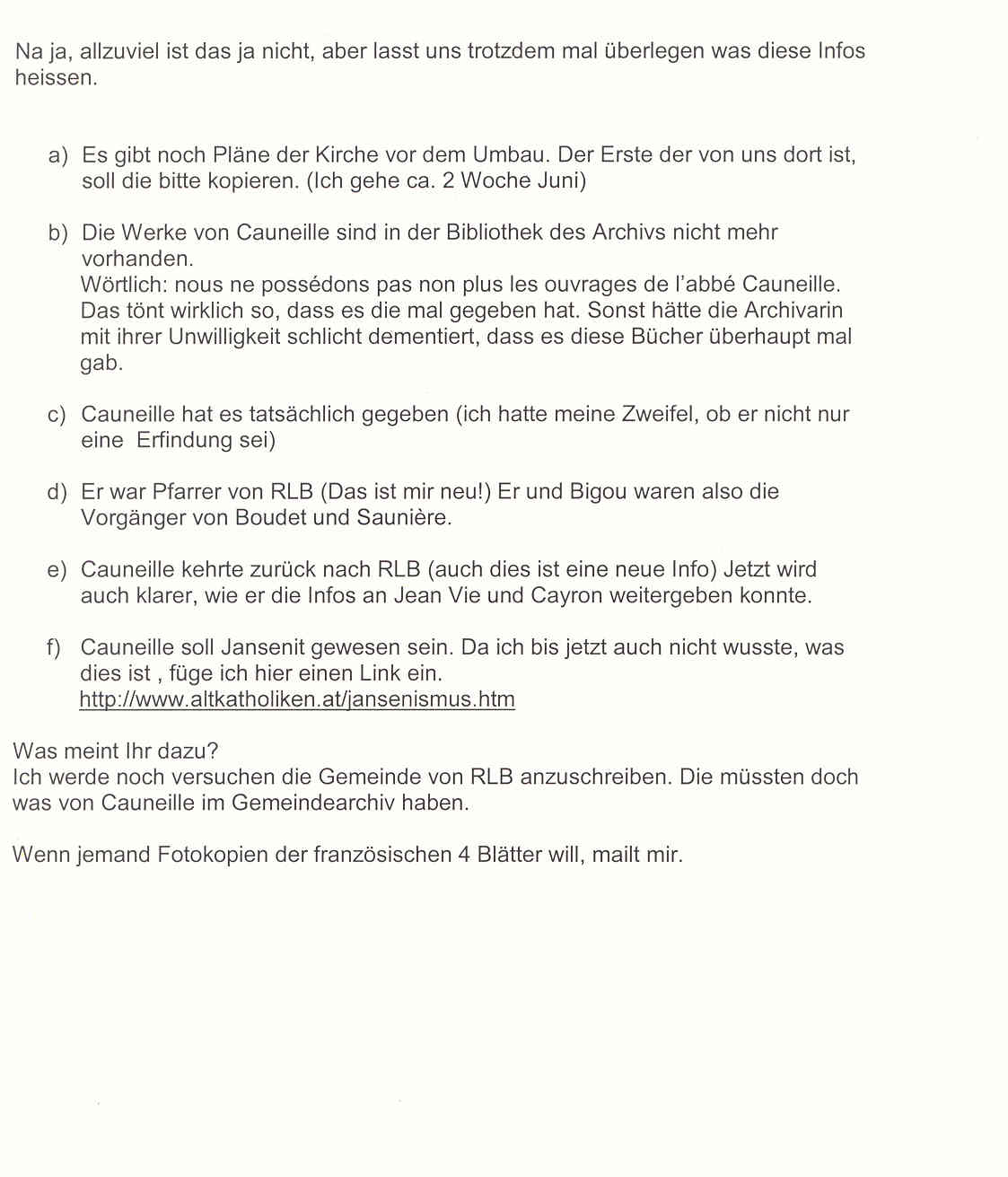 Na ja, allzuviel ist das ja nicht, aber lasst uns trotzdem mal überlegen was diese Infos heissen.

a) Es gibt noch Pläne der Kirche vor dem Umbau. Der Erste der von uns dort ist, soll die bitte kopieren. (Ich gehe ca. 2 Woche Juni)

b) Die Werke von Cauneille sind in der Bibliothek des Archivs nicht mehr vorhanden.
Wörtlich: nous ne possédons pas non plus les ouvrages de l'abbé Cauneille. Das tönt wirklich so, dass es die mal gegeben hat. Sonst hätte die Archivarin mit ihrer Unwilligkeit schlicht dementiert, dass es diese Bücher überhaupt mal gab.

c) Cauneille hat es tatsächlich gegeben (ich hatte meine Zweifel, ob er nicht nur eine Erfindung sei)

d) Er war Pfarrer von RLB (Das ist mir neu!) Er und Bigou waren also die Vorgänger von Boudet und Saunière.

e) Cauneille kehrte zurück nach RLB (auch dies ist eine neue Info) Jetzt wird auch klarer, wie er die Infos an Jean Vie und Cayron weitergeben konnte.

f) Cauneille soll Jansenit gewesen sein. Da ich bis jetzt auch nicht wusste, was dies ist , füge ich hier einen Link ein.
http://www.altkatholiken.at/jansenismus.htm

Was meint Ihr dazu?
Ich werde noch versuchen die Gemeinde von RLB anzuschreiben. Die müssten doch was von Cauneille im Gemeindearchiv haben.

Wenn jemand Fotokopien der französischen 4 Blätter will, mailt mir.